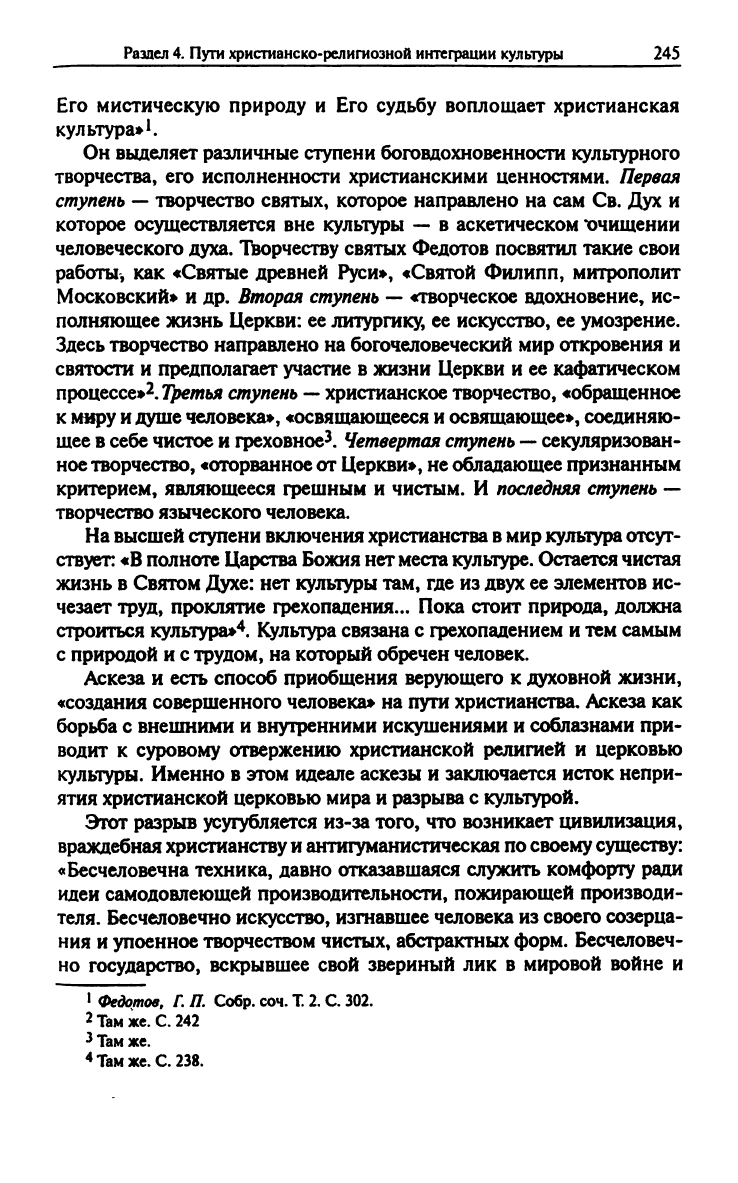 Раздел 4. Пути христианско-религиозной интеграции культуры 245

Его мистическую природу и Его судьбу воплощает христианская культура»$^1$.

Он выделяет различные ступени боговдохновенности культурного творчества, его исполненности христианскими ценностями. Первая ступень — творчество святых, которое направлено на сам Св. Дух и которое осуществляется вне культуры — в аскетическом очищении человеческого духа. Творчеству святых Федотов посвятил такие свои работы, как «Святые древней Руси», «Святой Филипп, митрополит Московский» и др. Вторая ступень — «творческое вдохновение, исполняющее жизнь Церкви: ее литургику, ее искусство, ее умозрение. Здесь творчество направлено на богочеловеческий мир откровения и святости и предполагает участие в жизни Церкви и ее кафатическом процессе»$^2$. Третья ступень — христианское творчество, «обращенное к миру и душе человека», «освящающееся и освящающее», соединяющее в себе чистое и греховное$^3$. Четвертая ступень — секуляризованное творчество, «оторванное от Церкви», не обладающее признанным критерием, являющееся грешным и чистым. И последняя ступень — творчество языческого человека.

На высшей ступени включения христианства в мир культура отсутствует: «В полноте Царства Божия нет места культуре. Остается чистая жизнь в Святом Духе: нет культуры там, где из двух ее элементов исчезает труд, проклятие грехопадения... Пока стоит природа, должна строиться культура»$^4$. Культура связана с грехопадением и тем самым с природой и с трудом, на который обречен человек.

Аскеза и есть способ приобщения верующего к духовной жизни, «создания совершенного человека» на пути христианства. Аскеза как борьба с внешними и внутренними искушениями и соблазнами приводит к суровому отвержению христианской религией и церковью культуры. Именно в этом идеале аскезы и заключается исток неприятия христианской церковью мира и разрыва с культурой.

Этот разрыв усугубляется из-за того, что возникает цивилизация, враждебная христианству и антигуманистическая по своему существу: «Бесчеловечна техника, давно отказавшаяся служить комфорту ради идеи самодовлеющей производительности, пожирающей производителя. Бесчеловечно искусство, изгнавшее человека из своего созерцания и упоенное творчеством чистых, абстрактных форм. Бесчеловечно государство, вскрывшее свой звериный лик в мировой войне и

$^1$ Федотов, Г. П. Собр. соч. Т. 2. С. 302.
$^2$ Там же. С. 242
$^3$ Там же.
$^4$ Там же. С. 238.